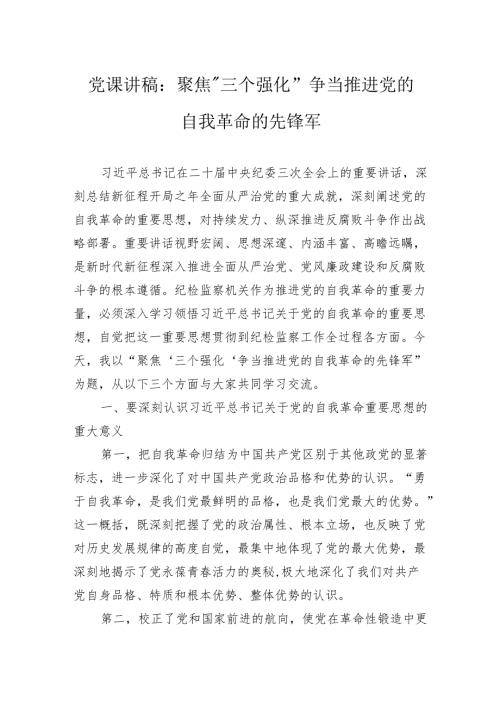 党课讲稿：聚焦"三个强化”争当推进党的自我革命的先锋军

习近平总书记在二十届中央纪委三次全会上的重要讲话，深刻总结新征程开局之年全面从严治党的重大成就，深刻阐述党的自我革命的重要思想，对持续发力、纵深推进反腐败斗争作出战略部署。重要讲话视野宏阔、思想深邃、内涵丰富、高瞻远瞩，是新时代新征程深入推进全面从严治党、党风廉政建设和反腐败斗争的根本遵循。纪检监察机关作为推进党的自我革命的重要力量，必须深入学习领悟习近平总书记关于党的自我革命的重要思想，自觉把这一重要思想贯彻到纪检监察工作全过程各方面。今天，我以“聚焦‘三个强化‘争当推进党的自我革命的先锋军”为题，从以下三个方面与大家共同学习交流。

一、要深刻认识习近平总书记关于党的自我革命重要思想的重大意义

第一，把自我革命归结为中国共产党区别于其他政党的显著标志，进一步深化了对中国共产党政治品格和优势的认识。“勇于自我革命，是我们党最鲜明的品格，也是我们党最大的优势。”这一概括，既深刻把握了党的政治属性、根本立场，也反映了党对历史发展规律的高度自觉，最集中地体现了党的最大优势，最深刻地揭示了党永葆青春活力的奥秘,极大地深化了我们对共产党自身品格、特质和根本优势、整体优势的认识。

第二，校正了党和国家前进的航向，使党在革命性锻造中更